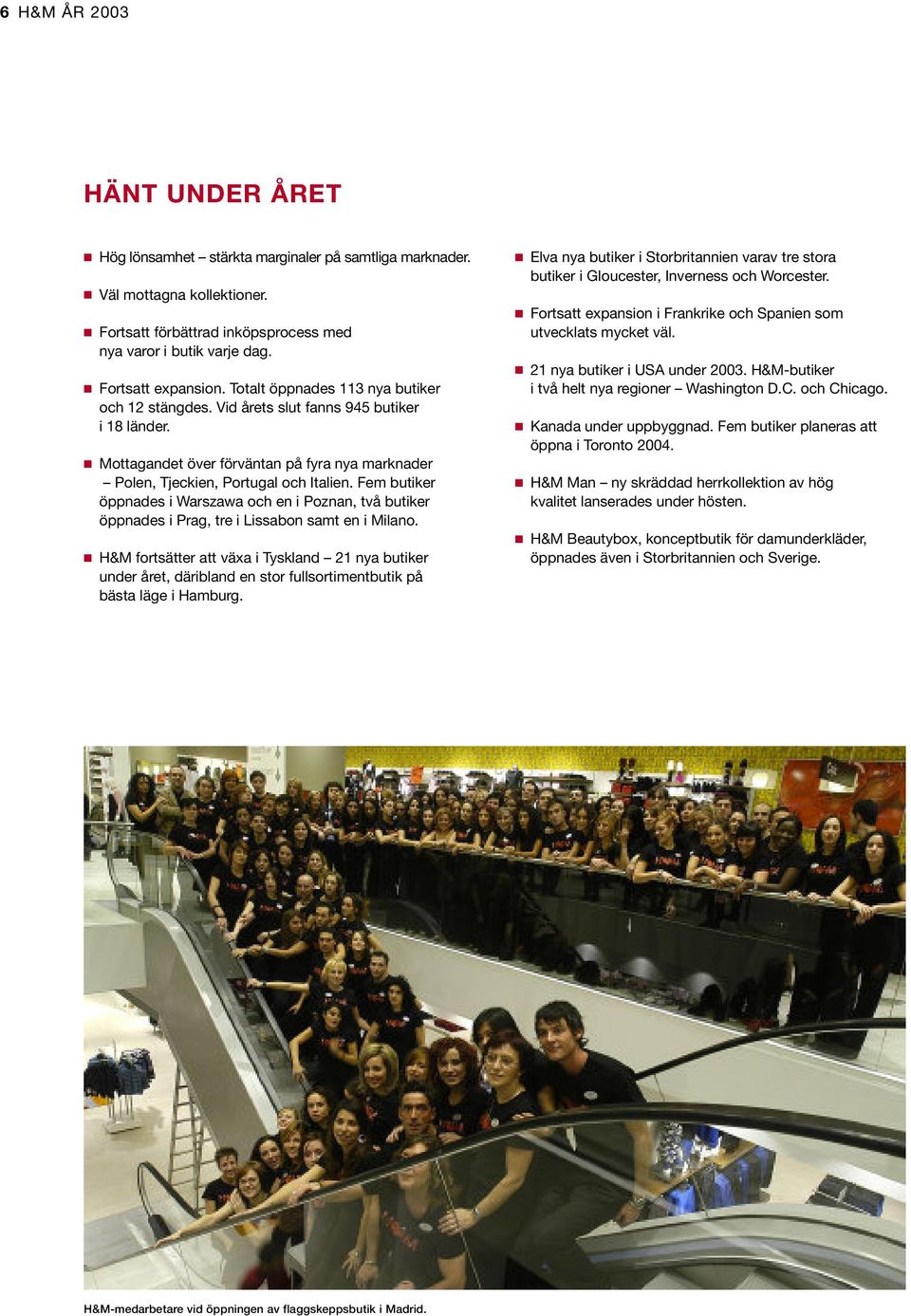 6 H&M ÅR 2003

HÄNT UNDER ÅRET

■ Hög lönsamhet – stärkta marginaler på samtliga marknader.

■ Väl mottagna kollektioner.

■ Fortsatt förbättrad inköpsprocess med nya varor i butik varje dag.

■ Fortsatt expansion. Totalt öppnades 113 nya butiker och 12 stängdes. Vid årets slut fanns 945 butiker i 18 länder.

■ Mottagandet över förväntan på fyra nya marknader – Polen, Tjeckien, Portugal och Italien. Fem butiker öppnades i Warszawa och en i Poznan, två butiker öppnades i Prag, tre i Lissabon samt en i Milano.

■ H&M fortsätter att växa i Tyskland – 21 nya butiker under året, däribland en stor fullsortimentbutik på bästa läge i Hamburg.

■ Elva nya butiker i Storbritannien varav tre stora butiker i Gloucester, Inverness och Worcester.

■ Fortsatt expansion i Frankrike och Spanien som utvecklats mycket väl.

■ 21 nya butiker i USA under 2003. H&M-butiker i två helt nya regioner – Washington D.C. och Chicago.

■ Kanada under uppbyggnad. Fem butiker planeras att öppna i Toronto 2004.

■ H&M Man – ny skräddad herrkollektion av hög kvalitet lanserades under hösten.

■ H&M Beautybox, konceptbutik för damunderkläder, öppnades även i Storbritannien och Sverige.

H&M-medarbetare vid öppningen av flaggskeppsbutik i Madrid.